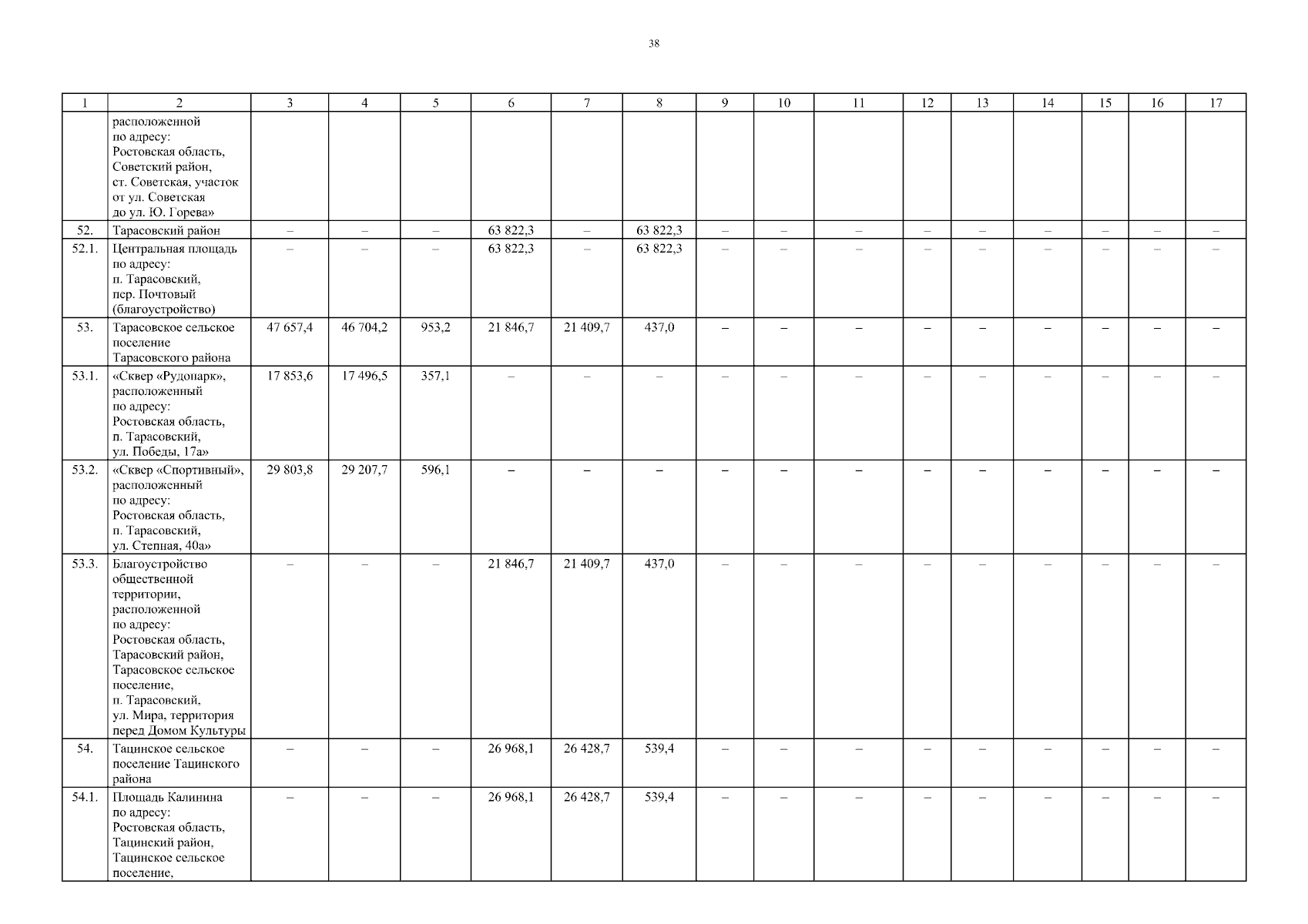 38

| 1 | 2 | 3 | 4 | 5 | 6 | 7 | 8 | 9 | 10 | 11 | 12 | 13 | 14 | 15 | 16 | 17 |
|---|---|---|---|---|---|---|---|---|---|---|---|---|---|---|---|---|
| | расположенной по адресу: Ростовская область, Советский район, ст. Советская, участок от ул. Советская до ул. Ю. Горева» | | | | | | | | | | | | | | | |
| 52. | Тарасовский район | – | – | – | 63 822,3 | – | 63 822,3 | – | – | – | – | – | – | – | – | – |
| 52.1. | Центральная площадь по адресу: п. Тарасовский, пер. Почтовый (благоустройство) | – | – | – | 63 822,3 | – | 63 822,3 | – | – | – | – | – | – | – | – | – |
| 53. | Тарасовское сельское поселение Тарасовского района | 47 657,4 | 46 704,2 | 953,2 | 21 846,7 | 21 409,7 | 437,0 | – | – | – | – | – | – | – | – | – |
| 53.1. | «Сквер «Рудопарк», расположенный по адресу: Ростовская область, п. Тарасовский, ул. Победы, 17а» | 17 853,6 | 17 496,5 | 357,1 | – | – | – | – | – | – | – | – | – | – | – | – |
| 53.2. | «Сквер «Спортивный», расположенный по адресу: Ростовская область, п. Тарасовский, ул. Степная, 40а» | 29 803,8 | 29 207,7 | 596,1 | – | – | – | – | – | – | – | – | – | – | – | – |
| 53.3. | Благоустройство общественной территории, расположенной по адресу: Ростовская область, Тарасовский район, Тарасовское сельское поселение, п. Тарасовский, ул. Мира, территория перед Домом Культуры | – | – | – | 21 846,7 | 21 409,7 | 437,0 | – | – | – | – | – | – | – | – | – |
| 54. | Тацинское сельское поселение Тацинского района | – | – | – | 26 968,1 | 26 428,7 | 539,4 | – | – | – | – | – | – | – | – | – |
| 54.1. | Площадь Калинина по адресу: Ростовская область, Тацинский район, Тацинское сельское поселение, | – | – | – | 26 968,1 | 26 428,7 | 539,4 | – | – | – | – | – | – | – | – | – |